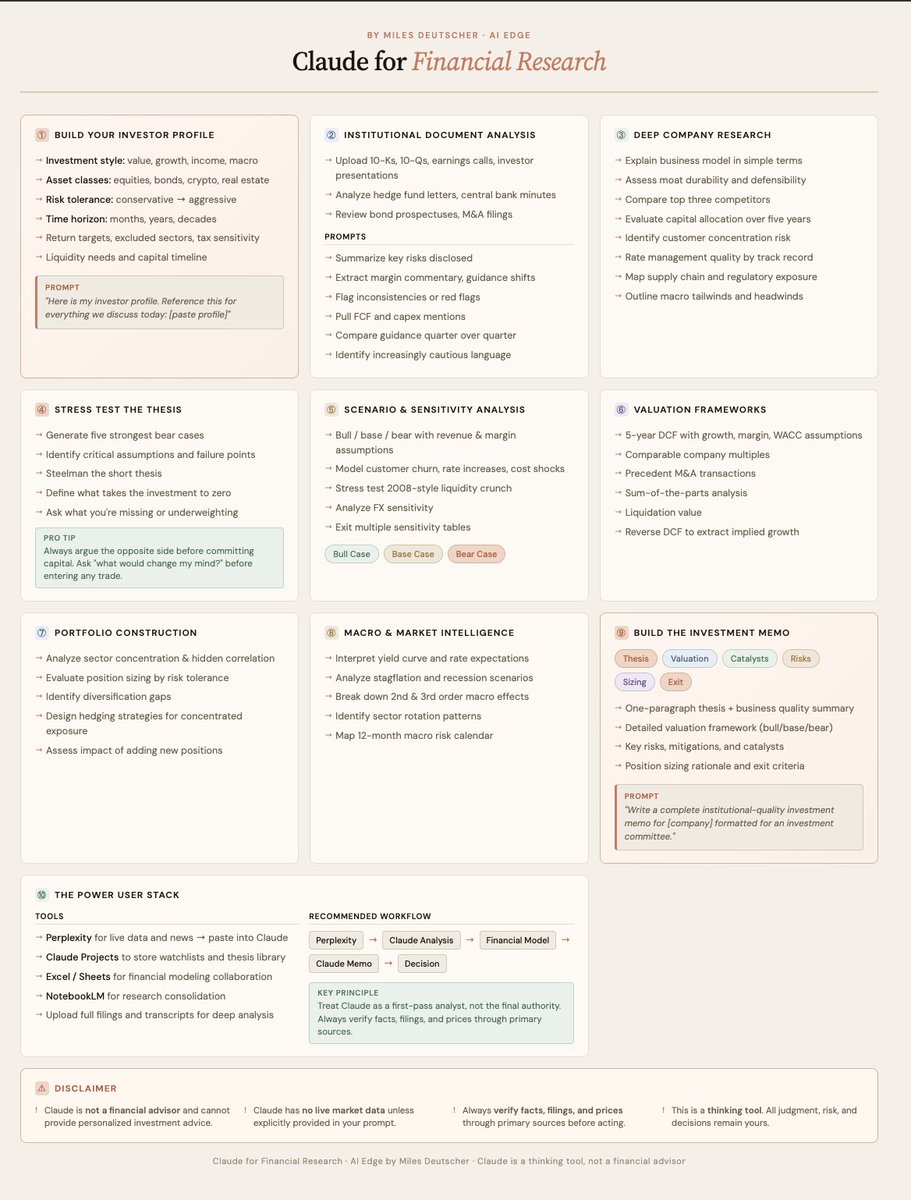 BY MILES DEUTSCHER · AI EDGE

Claude for Financial Research

① BUILD YOUR INVESTOR PROFILE

→ Investment style: value, growth, income, macro
→ Asset classes: equities, bonds, crypto, real estate
→ Risk tolerance: conservative → aggressive
→ Time horizon: months, years, decades
→ Return targets, excluded sectors, tax sensitivity
→ Liquidity needs and capital timeline

PROMPT
"Here is my investor profile. Reference this for everything we discuss today: [paste profile]"

② INSTITUTIONAL DOCUMENT ANALYSIS

→ Upload 10-Ks, 10-Qs, earnings calls, investor presentations
→ Analyze hedge fund letters, central bank minutes
→ Review bond prospectuses, M&A filings

PROMPTS
→ Summarize key risks disclosed
→ Extract margin commentary, guidance shifts
→ Flag inconsistencies or red flags
→ Pull FCF and capex mentions
→ Compare guidance quarter over quarter
→ Identify increasingly cautious language

③ DEEP COMPANY RESEARCH

→ Explain business model in simple terms
→ Assess moat durability and defensibility
→ Compare top three competitors
→ Evaluate capital allocation over five years
→ Identify customer concentration risk
→ Rate management quality by track record
→ Map supply chain and regulatory exposure
→ Outline macro tailwinds and headwinds

④ STRESS TEST THE THESIS

→ Generate five strongest bear cases
→ Identify critical assumptions and failure points
→ Steelman the short thesis
→ Define what takes the investment to zero
→ Ask what you're missing or underweighting

PRO TIP
Always argue the opposite side before committing capital. Ask "what would change my mind?" before entering any trade.

⑤ SCENARIO & SENSITIVITY ANALYSIS

→ Bull / base / bear with revenue & margin assumptions
→ Model customer churn, rate increases, cost shocks
→ Stress test 2008-style liquidity crunch
→ Analyze FX sensitivity
→ Exit multiple sensitivity tables

Bull Case Base Case Bear Case

⑥ VALUATION FRAMEWORKS

→ 5-year DCF with growth, margin, WACC assumptions
→ Comparable company multiples
→ Precedent M&A transactions
→ Sum-of-the-parts analysis
→ Liquidation value
→ Reverse DCF to extract implied growth

⑦ PORTFOLIO CONSTRUCTION

→ Analyze sector concentration & hidden correlation
→ Evaluate position sizing by risk tolerance
→ Identify diversification gaps
→ Design hedging strategies for concentrated exposure
→ Assess impact of adding new positions

⑧ MACRO & MARKET INTELLIGENCE

→ Interpret yield curve and rate expectations
→ Analyze stagflation and recession scenarios
→ Break down 2nd & 3rd order macro effects
→ Identify sector rotation patterns
→ Map 12-month macro risk calendar

⑨ BUILD THE INVESTMENT MEMO

Thesis Valuation Catalysts Risks Sizing Exit

→ One-paragraph thesis + business quality summary
→ Detailed valuation framework (bull/base/bear)
→ Key risks, mitigations, and catalysts
→ Position sizing rationale and exit criteria

PROMPT
"Write a complete institutional-quality investment memo for [company] formatted for an investment committee."

⑩ THE POWER USER STACK

TOOLS
→ Perplexity for live data and news → paste into Claude
→ Claude Projects to store watchlists and thesis library
→ Excel / Sheets for financial modeling collaboration
→ NotebookLM for research consolidation
→ Upload full filings and transcripts for deep analysis

RECOMMENDED WORKFLOW
Perplexity → Claude Analysis → Financial Model → Claude Memo → Decision

KEY PRINCIPLE
Treat Claude as a first-pass analyst, not the final authority. Always verify facts, filings, and prices through primary sources.

⚠ DISCLAIMER

! Claude is not a financial advisor and cannot provide personalized investment advice.
! Claude has no live market data unless explicitly provided in your prompt.
! Always verify facts, filings, and prices through primary sources before acting.
! This is a thinking tool. All judgment, risk, and decisions remain yours.

Claude for Financial Research · AI Edge by Miles Deutscher · Claude is a thinking tool, not a financial advisor